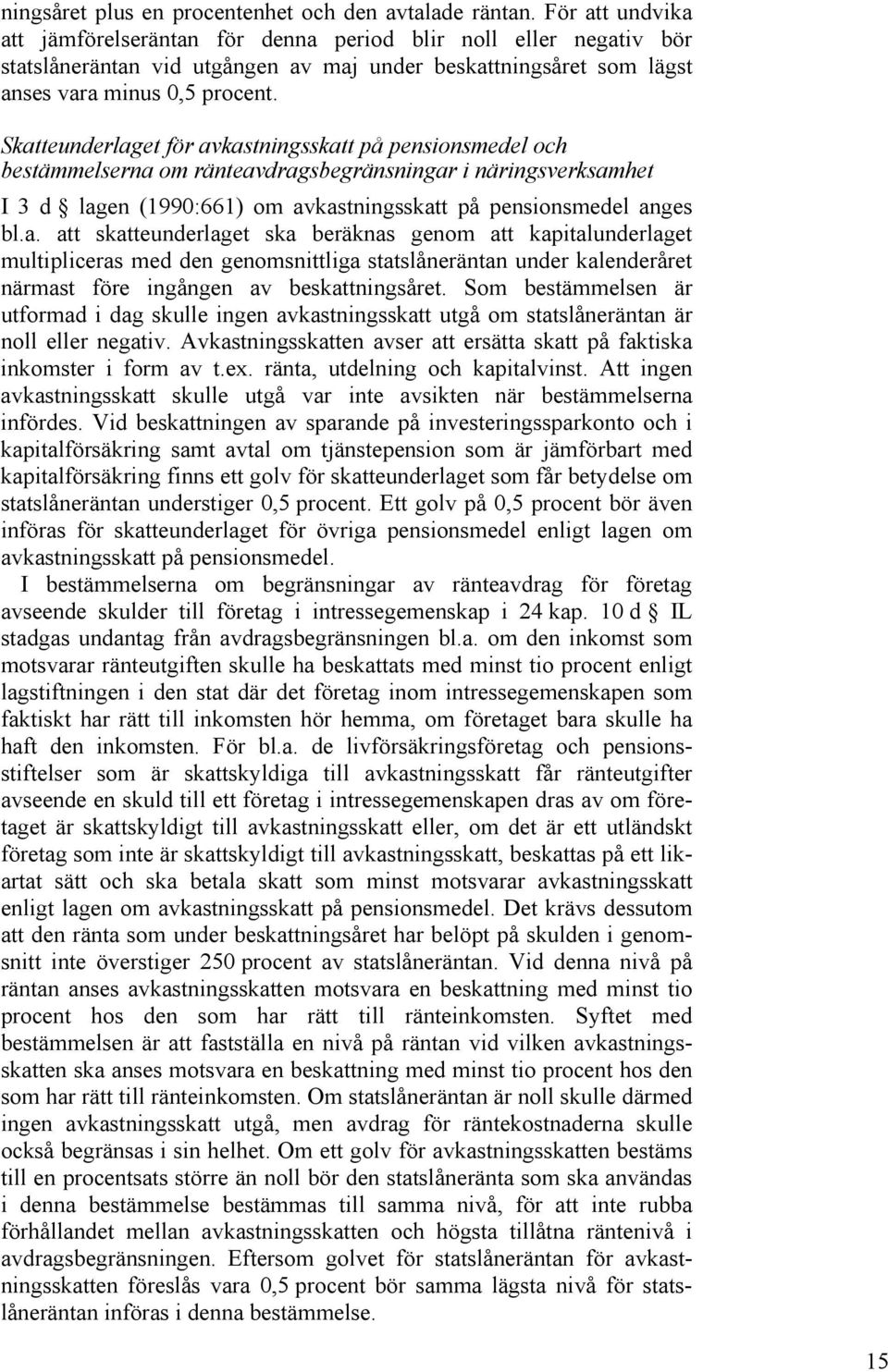 ningsåret plus en procentenhet och den avtalade räntan. För att undvika att jämförelseräntan för denna period blir noll eller negativ bör statslåneräntan vid utgången av maj under beskattningsåret som lägst anses vara minus 0,5 procent.

Skatteunderlaget för avkastningsskatt på pensionsmedel och bestämmelserna om ränteavdragsbegränsningar i näringsverksamhet

I 3 d § lagen (1990:661) om avkastningsskatt på pensionsmedel anges bl.a. att skatteunderlaget ska beräknas genom att kapitalunderlaget multipliceras med den genomsnittliga statslåneräntan under kalenderåret närmast före ingången av beskattningsåret. Som bestämmelsen är utformad i dag skulle ingen avkastningsskatt utgå om statslåneräntan är noll eller negativ. Avkastningsskatten avser att ersätta skatt på faktiska inkomster i form av t.ex. ränta, utdelning och kapitalvinst. Att ingen avkastningsskatt skulle utgå var inte avsikten när bestämmelserna infördes. Vid beskattningen av sparande på investeringssparkonto och i kapitalförsäkring samt avtal om tjänstepension som är jämförbart med kapitalförsäkring finns ett golv för skatteunderlaget som får betydelse om statslåneräntan understiger 0,5 procent. Ett golv på 0,5 procent bör även införas för skatteunderlaget för övriga pensionsmedel enligt lagen om avkastningsskatt på pensionsmedel.

I bestämmelserna om begränsningar av ränteavdrag för företag avseende skulder till företag i intressegemenskap i 24 kap. 10 d § IL stadgas undantag från avdragsbegränsningen bl.a. om den inkomst som motsvarar ränteutgiften skulle ha beskattats med minst tio procent enligt lagstiftningen i den stat där det företag inom intressegemenskapen som faktiskt har rätt till inkomsten hör hemma, om företaget bara skulle ha haft den inkomsten. För bl.a. de livförsäkringsföretag och pensionsstiftelser som är skattskyldiga till avkastningsskatt får ränteutgifter avseende en skuld till ett företag i intressegemenskapen dras av om företaget är skattskyldigt till avkastningsskatt eller, om det är ett utländskt företag som inte är skattskyldigt till avkastningsskatt, beskattas på ett likartat sätt och ska betala skatt som minst motsvarar avkastningsskatt enligt lagen om avkastningsskatt på pensionsmedel. Det krävs dessutom att den ränta som under beskattningsåret har belöpt på skulden i genomsnitt inte överstiger 250 procent av statslåneräntan. Vid denna nivå på räntan anses avkastningsskatten motsvara en beskattning med minst tio procent hos den som har rätt till ränteinkomsten. Syftet med bestämmelsen är att fastställa en nivå på räntan vid vilken avkastningsskatten ska anses motsvara en beskattning med minst tio procent hos den som har rätt till ränteinkomsten. Om statslåneräntan är noll skulle därmed ingen avkastningsskatt utgå, men avdrag för räntekostnaderna skulle också begränsas i sin helhet. Om ett golv för avkastningsskatten bestäms till en procentsats större än noll bör den statslåneränta som ska användas i denna bestämmelse bestämmas till samma nivå, för att inte rubba förhållandet mellan avkastningsskatten och högsta tillåtna räntenivå i avdragsbegränsningen. Eftersom golvet för statslåneräntan för avkastningsskatten föreslås vara 0,5 procent bör samma lägsta nivå för statslåneräntan införas i denna bestämmelse.

15